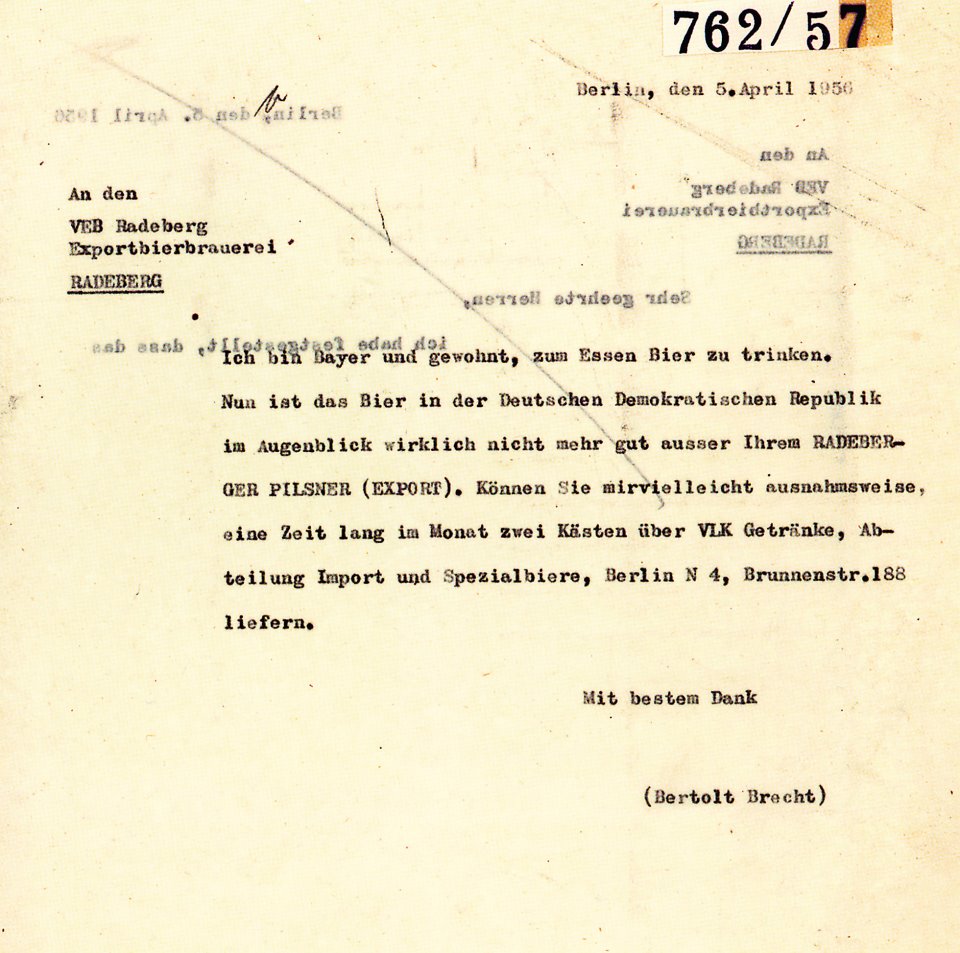 762/57

Berlin, den 5.April 1956

An den
VEB Radeberg
Exportbierbrauerei
RADEBERG

Ich bin Bayer und gewohnt, zum Essen Bier zu trinken. Nun ist das Bier in der Deutschen Demokratischen Republik im Augenblick wirklich nicht mehr gut ausser Ihrem RADEBERGER PILSNER (EXPORT). Können Sie mirvielleicht ausnahmsweise, eine Zeit lang im Monat zwei Kästen über VLK Getränke, Abteilung Import und Spezialbiere, Berlin N 4, Brunnenstr.188 liefern.

Mit bestem Dank

(Bertolt Brecht)